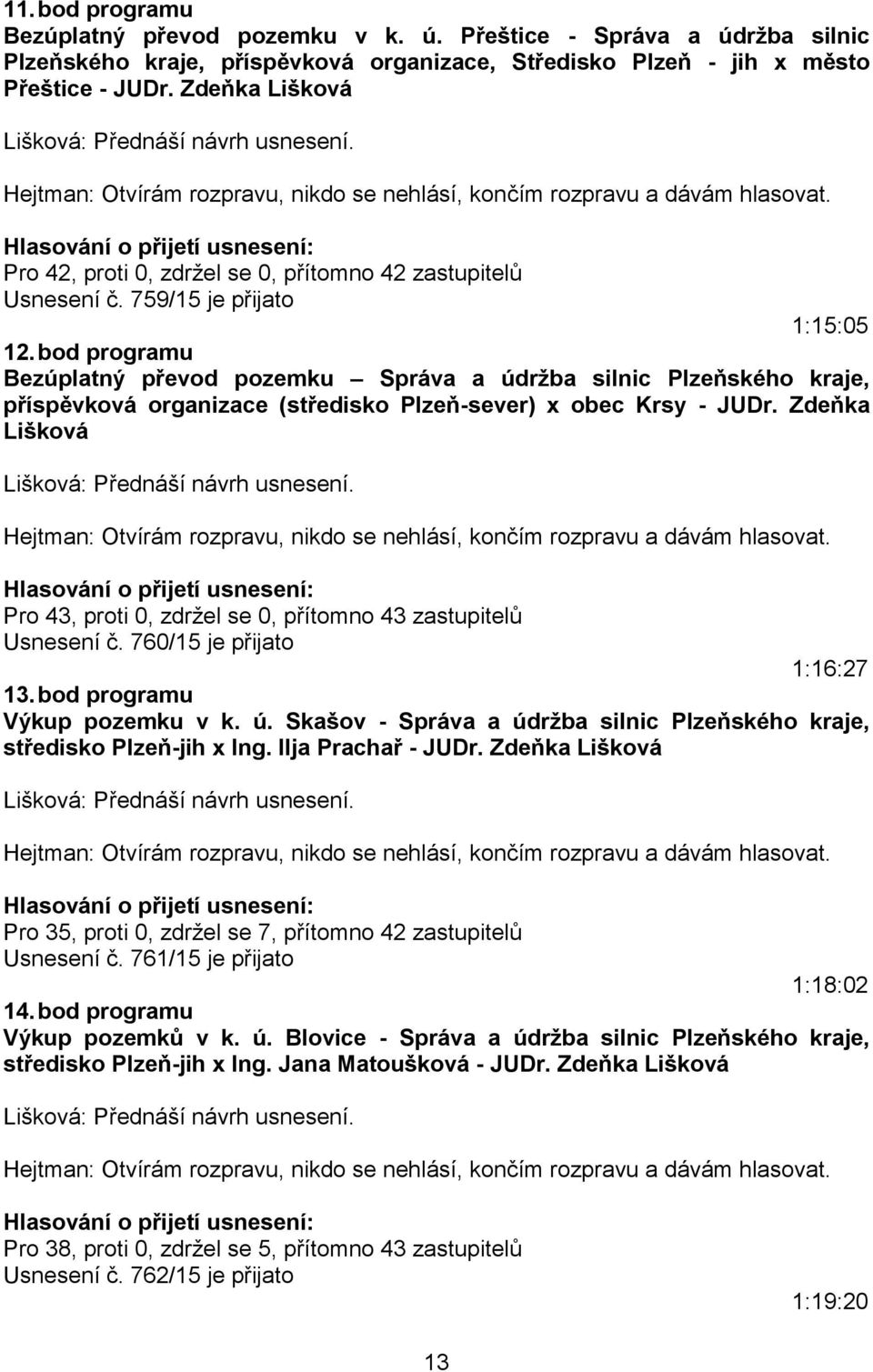 11. bod programu
Bezúplatný převod pozemku v k. ú. Přeštice - Správa a údržba silnic Plzeňského kraje, příspěvková organizace, Středisko Plzeň - jih x město Přeštice - JUDr. Zdeňka Lišková

Lišková: Přednáší návrh usnesení.

Hejtman: Otvírám rozpravu, nikdo se nehlásí, končím rozpravu a dávám hlasovat.

Hlasování o přijetí usnesení:
Pro 42, proti 0, zdržel se 0, přítomno 42 zastupitelů
Usnesení č. 759/15 je přijato

1:15:05

12. bod programu
Bezúplatný převod pozemku – Správa a údržba silnic Plzeňského kraje, příspěvková organizace (středisko Plzeň-sever) x obec Krsy - JUDr. Zdeňka Lišková

Lišková: Přednáší návrh usnesení.

Hejtman: Otvírám rozpravu, nikdo se nehlásí, končím rozpravu a dávám hlasovat.

Hlasování o přijetí usnesení:
Pro 43, proti 0, zdržel se 0, přítomno 43 zastupitelů
Usnesení č. 760/15 je přijato

1:16:27

13. bod programu
Výkup pozemku v k. ú. Skašov - Správa a údržba silnic Plzeňského kraje, středisko Plzeň-jih x Ing. Ilja Prachař - JUDr. Zdeňka Lišková

Lišková: Přednáší návrh usnesení.

Hejtman: Otvírám rozpravu, nikdo se nehlásí, končím rozpravu a dávám hlasovat.

Hlasování o přijetí usnesení:
Pro 35, proti 0, zdržel se 7, přítomno 42 zastupitelů
Usnesení č. 761/15 je přijato

1:18:02

14. bod programu
Výkup pozemků v k. ú. Blovice - Správa a údržba silnic Plzeňského kraje, středisko Plzeň-jih x Ing. Jana Matoušková - JUDr. Zdeňka Lišková

Lišková: Přednáší návrh usnesení.

Hejtman: Otvírám rozpravu, nikdo se nehlásí, končím rozpravu a dávám hlasovat.

Hlasování o přijetí usnesení:
Pro 38, proti 0, zdržel se 5, přítomno 43 zastupitelů
Usnesení č. 762/15 je přijato

1:19:20

13